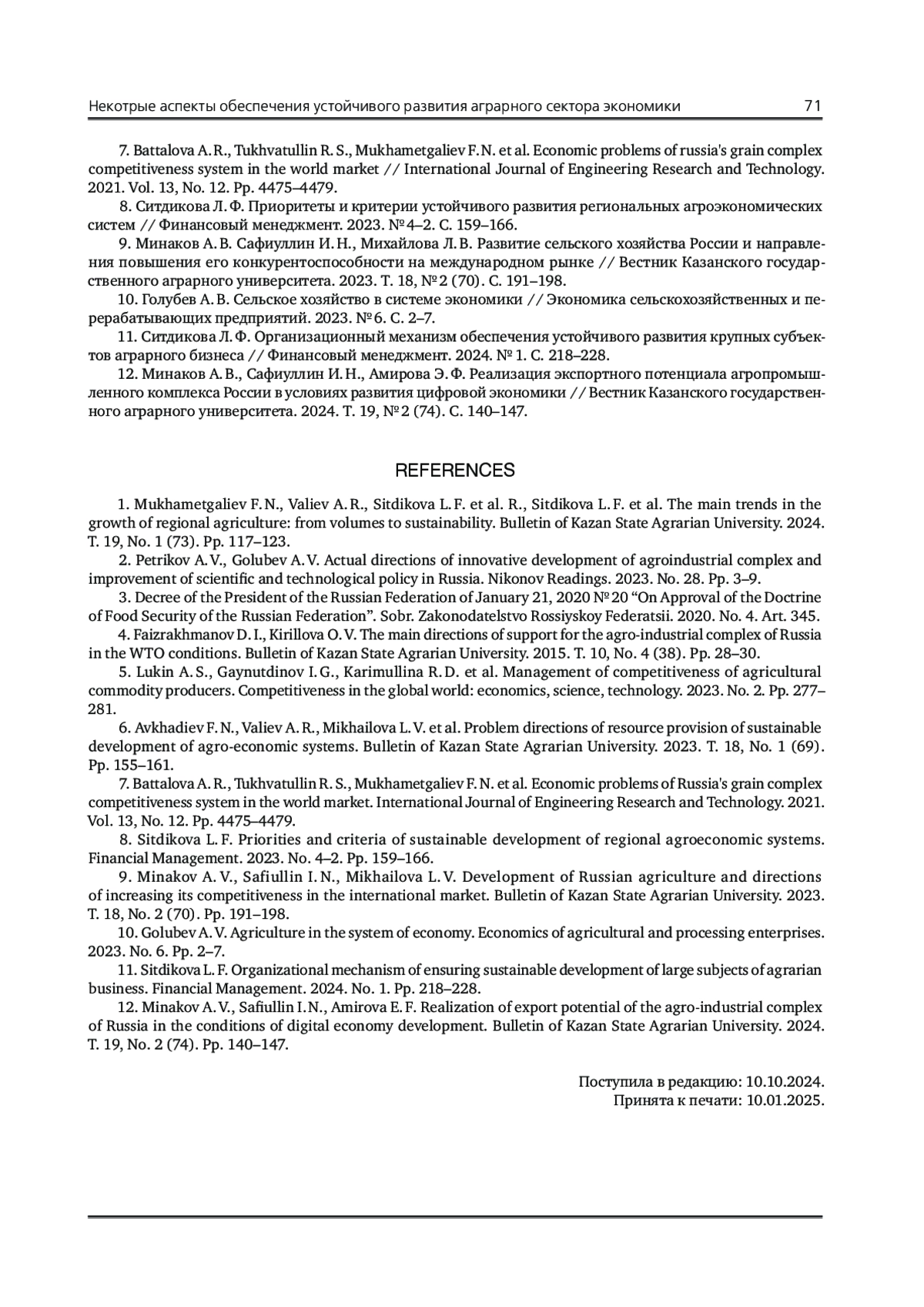 Некотрые аспекты обеспечения устойчивого развития аграрного сектора экономики 71

7. Battalova A. R., Tukhvatullin R. S., Mukhametgaliev F. N. et al. Economic problems of russia's grain complex competitiveness system in the world market // International Journal of Engineering Research and Technology. 2021. Vol. 13, No. 12. Pp. 4475–4479.

8. Ситдикова Л. Ф. Приоритеты и критерии устойчивого развития региональных агроэкономических систем // Финансовый менеджмент. 2023. № 4–2. С. 159–166.

9. Минаков А. В. Сафиуллин И. Н., Михайлова Л. В. Развитие сельского хозяйства России и направления повышения его конкурентоспособности на международном рынке // Вестник Казанского государственного аграрного университета. 2023. Т. 18, № 2 (70). С. 191–198.

10. Голубев А. В. Сельское хозяйство в системе экономики // Экономика сельскохозяйственных и перерабатывающих предприятий. 2023. № 6. С. 2–7.

11. Ситдикова Л. Ф. Организационный механизм обеспечения устойчивого развития крупных субъектов аграрного бизнеса // Финансовый менеджмент. 2024. № 1. С. 218–228.

12. Минаков А. В., Сафиуллин И. Н., Амирова Э. Ф. Реализация экспортного потенциала агропромышленного комплекса России в условиях развития цифровой экономики // Вестник Казанского государственного аграрного университета. 2024. Т. 19, № 2 (74). С. 140–147.

REFERENCES

1. Mukhametgaliev F. N., Valiev A. R., Sitdikova L. F. et al. R., Sitdikova L. F. et al. The main trends in the growth of regional agriculture: from volumes to sustainability. Bulletin of Kazan State Agrarian University. 2024. T. 19, No. 1 (73). Pp. 117–123.

2. Petrikov A. V., Golubev A. V. Actual directions of innovative development of agroindustrial complex and improvement of scientific and technological policy in Russia. Nikonov Readings. 2023. No. 28. Pp. 3–9.

3. Decree of the President of the Russian Federation of January 21, 2020 № 20 “On Approval of the Doctrine of Food Security of the Russian Federation”. Sobr. Zakonodatelstvo Rossiyskoy Federatsii. 2020. No. 4. Art. 345.

4. Faizrakhmanov D. I., Kirillova O. V. The main directions of support for the agro-industrial complex of Russia in the WTO conditions. Bulletin of Kazan State Agrarian University. 2015. T. 10, No. 4 (38). Pp. 28–30.

5. Lukin A. S., Gaynutdinov I. G., Karimullina R. D. et al. Management of competitiveness of agricultural commodity producers. Competitiveness in the global world: economics, science, technology. 2023. No. 2. Pp. 277–281.

6. Avkhadiev F. N., Valiev A. R., Mikhailova L. V. et al. Problem directions of resource provision of sustainable development of agro-economic systems. Bulletin of Kazan State Agrarian University. 2023. T. 18, No. 1 (69). Pp. 155–161.

7. Battalova A. R., Tukhvatullin R. S., Mukhametgaliev F. N. et al. Economic problems of Russia's grain complex competitiveness system in the world market. International Journal of Engineering Research and Technology. 2021. Vol. 13, No. 12. Pp. 4475–4479.

8. Sitdikova L. F. Priorities and criteria of sustainable development of regional agroeconomic systems. Financial Management. 2023. No. 4–2. Pp. 159–166.

9. Minakov A. V., Safiullin I. N., Mikhailova L. V. Development of Russian agriculture and directions of increasing its competitiveness in the international market. Bulletin of Kazan State Agrarian University. 2023. T. 18, No. 2 (70). Pp. 191–198.

10. Golubev A. V. Agriculture in the system of economy. Economics of agricultural and processing enterprises. 2023. No. 6. Pp. 2–7.

11. Sitdikova L. F. Organizational mechanism of ensuring sustainable development of large subjects of agrarian business. Financial Management. 2024. No. 1. Pp. 218–228.

12. Minakov A. V., Safiullin I. N., Amirova E. F. Realization of export potential of the agro-industrial complex of Russia in the conditions of digital economy development. Bulletin of Kazan State Agrarian University. 2024. T. 19, No. 2 (74). Pp. 140–147.

Поступила в редакцию: 10.10.2024.
Принята к печати: 10.01.2025.